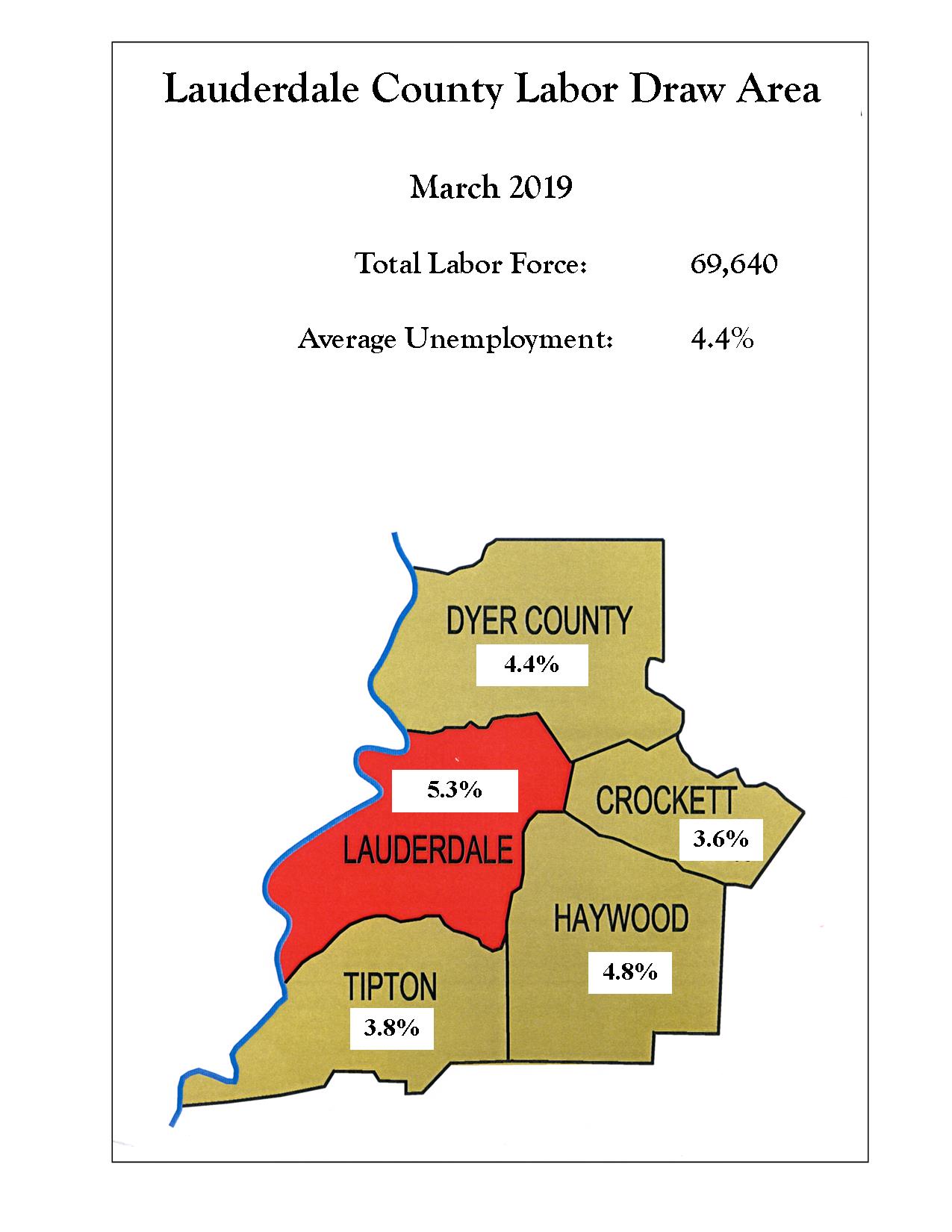 Lauderdale County Labor Draw Area

March 2019

Total Labor Force: 69,640

Average Unemployment: 4.4%

DYER COUNTY
4.4%

5.3%
LAUDERDALE

CROCKETT
3.6%

HAYWOOD
4.8%

TIPTON
3.8%